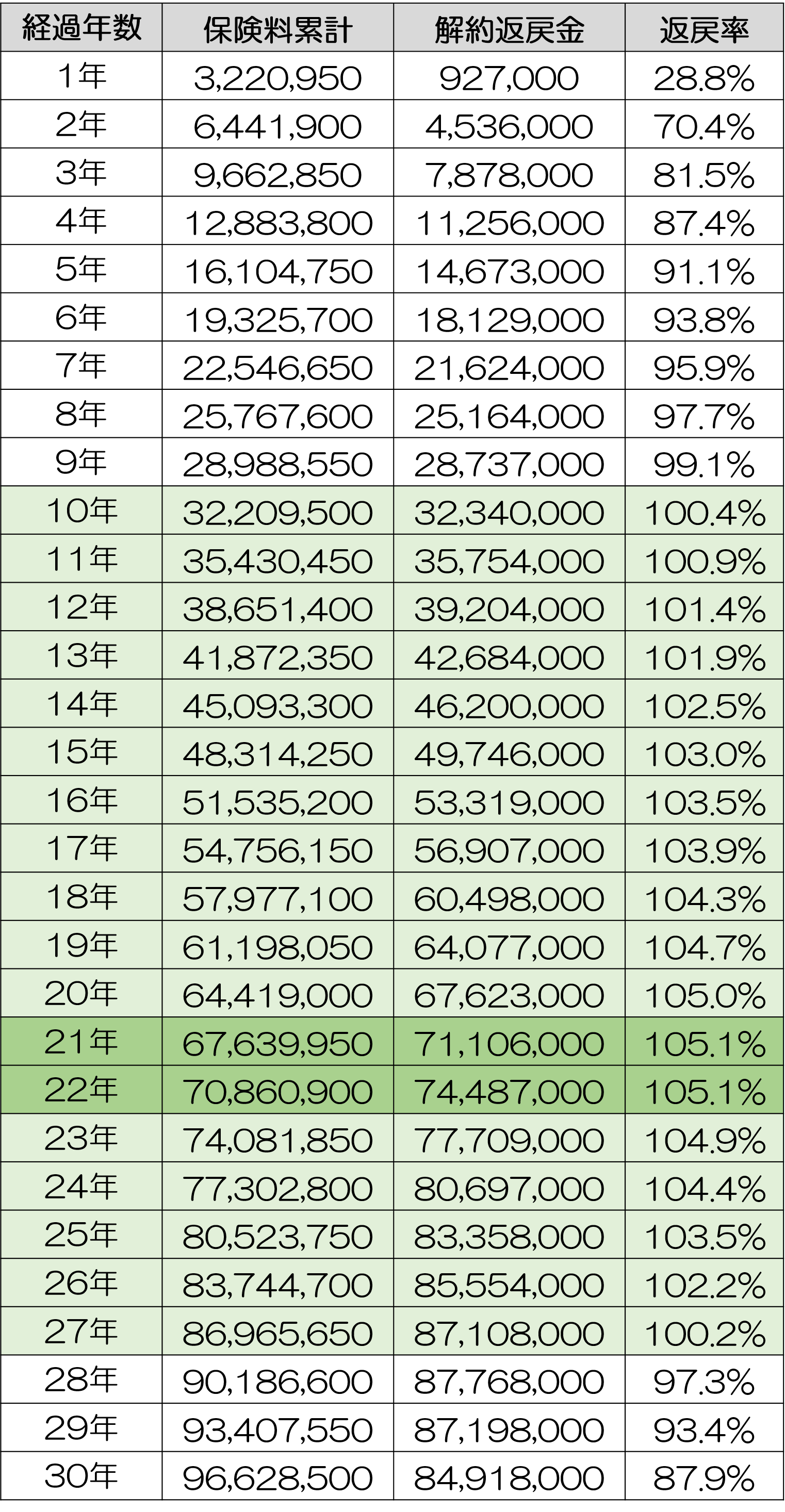 | 経過年数 | 保険料累計 | 解約返戻金 | 返戻率 |
|---|---|---|---|
| 1年 | 3,220,950 | 927,000 | 28.8% |
| 2年 | 6,441,900 | 4,536,000 | 70.4% |
| 3年 | 9,662,850 | 7,878,000 | 81.5% |
| 4年 | 12,883,800 | 11,256,000 | 87.4% |
| 5年 | 16,104,750 | 14,673,000 | 91.1% |
| 6年 | 19,325,700 | 18,129,000 | 93.8% |
| 7年 | 22,546,650 | 21,624,000 | 95.9% |
| 8年 | 25,767,600 | 25,164,000 | 97.7% |
| 9年 | 28,988,550 | 28,737,000 | 99.1% |
| 10年 | 32,209,500 | 32,340,000 | 100.4% |
| 11年 | 35,430,450 | 35,754,000 | 100.9% |
| 12年 | 38,651,400 | 39,204,000 | 101.4% |
| 13年 | 41,872,350 | 42,684,000 | 101.9% |
| 14年 | 45,093,300 | 46,200,000 | 102.5% |
| 15年 | 48,314,250 | 49,746,000 | 103.0% |
| 16年 | 51,535,200 | 53,319,000 | 103.5% |
| 17年 | 54,756,150 | 56,907,000 | 103.9% |
| 18年 | 57,977,100 | 60,498,000 | 104.3% |
| 19年 | 61,198,050 | 64,077,000 | 104.7% |
| 20年 | 64,419,000 | 67,623,000 | 105.0% |
| 21年 | 67,639,950 | 71,106,000 | 105.1% |
| 22年 | 70,860,900 | 74,487,000 | 105.1% |
| 23年 | 74,081,850 | 77,709,000 | 104.9% |
| 24年 | 77,302,800 | 80,697,000 | 104.4% |
| 25年 | 80,523,750 | 83,358,000 | 103.5% |
| 26年 | 83,744,700 | 85,554,000 | 102.2% |
| 27年 | 86,965,650 | 87,108,000 | 100.2% |
| 28年 | 90,186,600 | 87,768,000 | 97.3% |
| 29年 | 93,407,550 | 87,198,000 | 93.4% |
| 30年 | 96,628,500 | 84,918,000 | 87.9% |